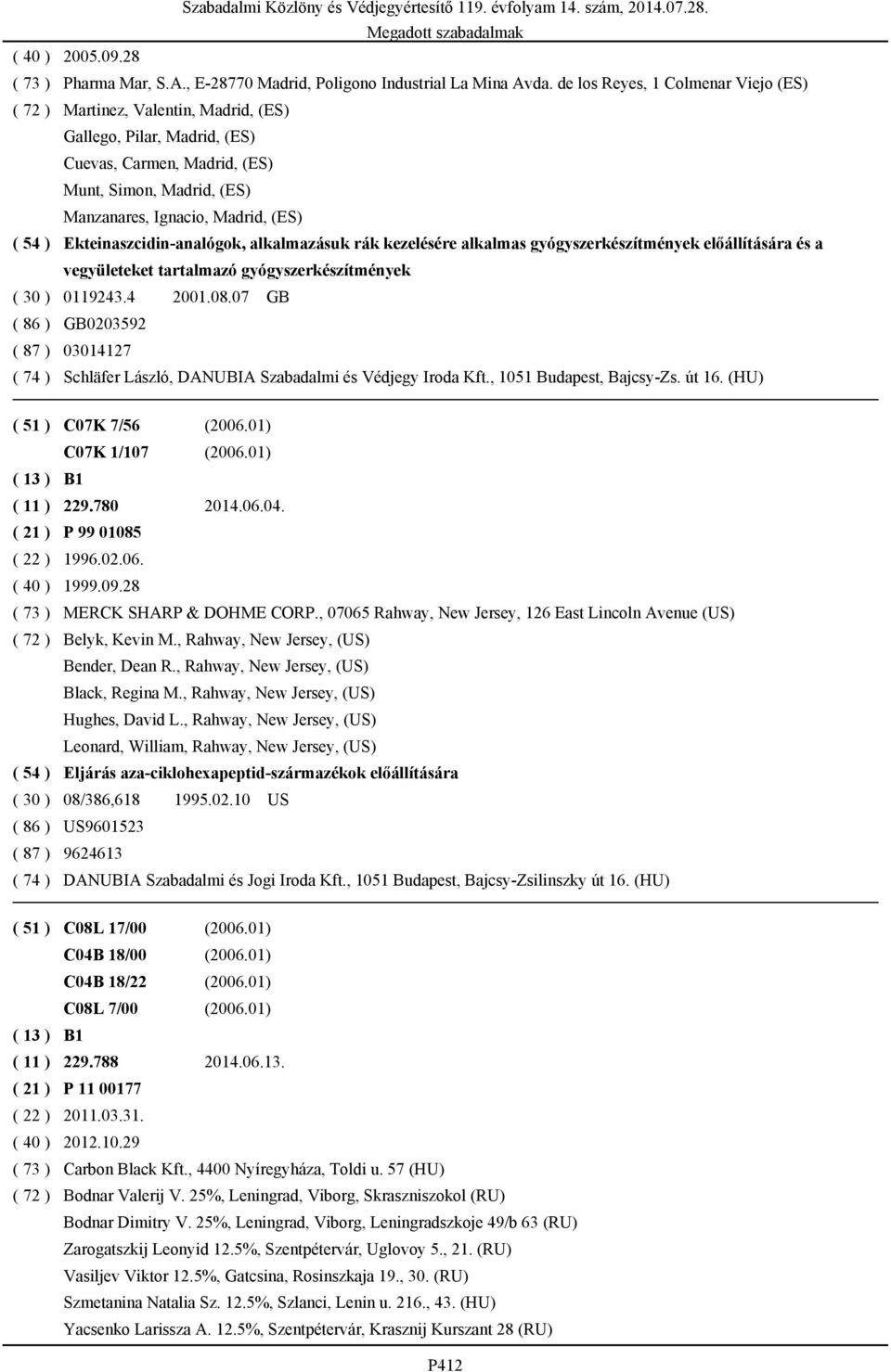 Szabadalmi Közlöny és Védjegyértesítő 119. évfolyam 14. szám, 2014.07.28.
Megadott szabadalmak

( 40 ) 2005.09.28
( 73 ) Pharma Mar, S.A., E-28770 Madrid, Poligono Industrial La Mina Avda. de los Reyes, 1 Colmenar Viejo (ES)
( 72 ) Martinez, Valentin, Madrid, (ES)
Gallego, Pilar, Madrid, (ES)
Cuevas, Carmen, Madrid, (ES)
Munt, Simon, Madrid, (ES)
Manzanares, Ignacio, Madrid, (ES)
( 54 ) Ekteinaszcidin-analógok, alkalmazásuk rák kezelésére alkalmas gyógyszerkészítmények előállítására és a vegyületeket tartalmazó gyógyszerkészítmények
( 30 ) 0119243.4 2001.08.07 GB
( 86 ) GB0203592
( 87 ) 03014127
( 74 ) Schläfer László, DANUBIA Szabadalmi és Védjegy Iroda Kft., 1051 Budapest, Bajcsy-Zs. út 16. (HU)

( 51 ) C07K 7/56 (2006.01)
C07K 1/107 (2006.01)
( 13 ) B1
( 11 ) 229.780 2014.06.04.
( 21 ) P 99 01085
( 22 ) 1996.02.06.
( 40 ) 1999.09.28
( 73 ) MERCK SHARP & DOHME CORP., 07065 Rahway, New Jersey, 126 East Lincoln Avenue (US)
( 72 ) Belyk, Kevin M., Rahway, New Jersey, (US)
Bender, Dean R., Rahway, New Jersey, (US)
Black, Regina M., Rahway, New Jersey, (US)
Hughes, David L., Rahway, New Jersey, (US)
Leonard, William, Rahway, New Jersey, (US)
( 54 ) Eljárás aza-ciklohexapeptid-származékok előállítására
( 30 ) 08/386,618 1995.02.10 US
( 86 ) US9601523
( 87 ) 9624613
( 74 ) DANUBIA Szabadalmi és Jogi Iroda Kft., 1051 Budapest, Bajcsy-Zsilinszky út 16. (HU)

( 51 ) C08L 17/00 (2006.01)
C04B 18/00 (2006.01)
C04B 18/22 (2006.01)
C08L 7/00 (2006.01)
( 13 ) B1
( 11 ) 229.788 2014.06.13.
( 21 ) P 11 00177
( 22 ) 2011.03.31.
( 40 ) 2012.10.29
( 73 ) Carbon Black Kft., 4400 Nyíregyháza, Toldi u. 57 (HU)
( 72 ) Bodnar Valerij V. 25%, Leningrad, Viborg, Skraszniszokol (RU)
Bodnar Dimitry V. 25%, Leningrad, Viborg, Leningradszkoje 49/b 63 (RU)
Zarogatszkij Leonyid 12.5%, Szentpétervár, Uglovoy 5., 21. (RU)
Vasiljev Viktor 12.5%, Gatcsina, Rosinszkaja 19., 30. (RU)
Szmetanina Natalia Sz. 12.5%, Szlanci, Lenin u. 216., 43. (HU)
Yacsenko Larissza A. 12.5%, Szentpétervár, Krasznij Kurszant 28 (RU)

P412